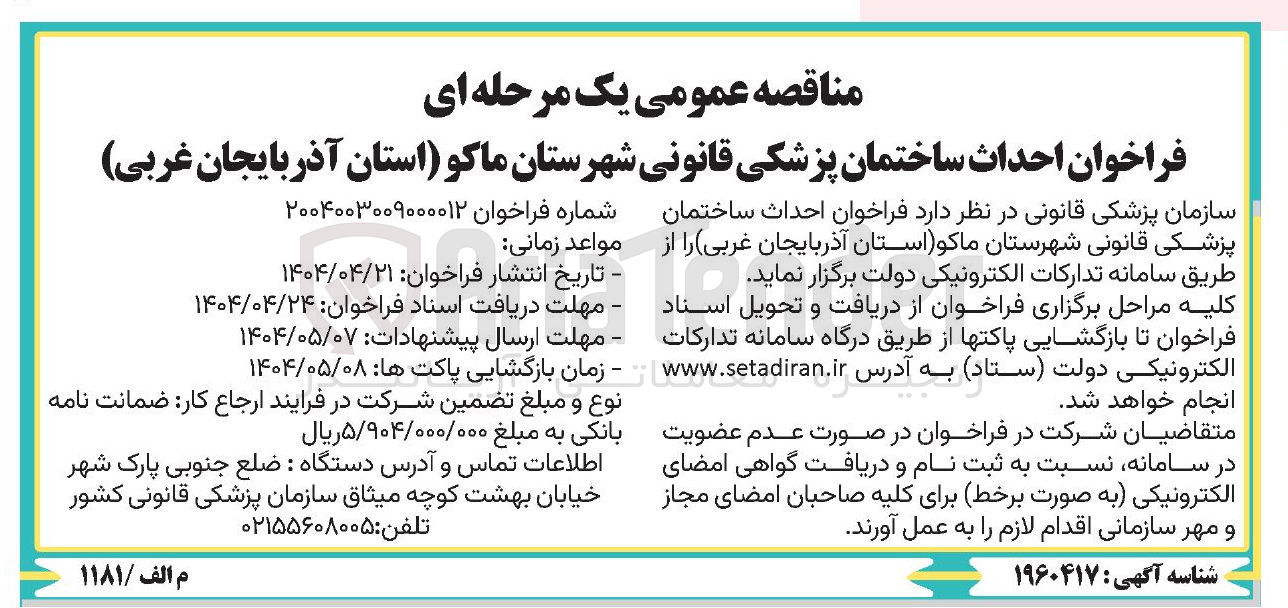 مناقصه عمومی یک مرحله ای

فراخوان احداث ساختمان پزشکی قانونی شهرستان ماکو (استان آذربایجان غربی)

سازمان پزشکی قانونی در نظر دارد فراخوان احداث ساختمان پزشکی قانونی شهرستان ماکو(استان آذربایجان غربی)را از طریق سامانه تدارکات الکترونیکی دولت برگزار نماید.
کلیه مراحل برگزاری فراخوان از دریافت و تحویل اسناد فراخوان تا بازگشایی پاکتها از طریق درگاه سامانه تدارکات الکترونیکی دولت (ستاد) به آدرس www.setadiran.ir انجام خواهد شد.
متقاضیان شرکت در فراخوان در صورت عدم عضویت در سامانه، نسبت به ثبت نام و دریافت گواهی امضای الکترونیکی (به صورت برخط) برای کلیه صاحبان امضای مجاز و مهر سازمانی اقدام لازم را به عمل آورند.

شماره فراخوان ۲۰۰۴۰۰۳۰۰۹۰۰۰۰۱۲
مواعد زمانی:
- تاریخ انتشار فراخوان: ۱۴۰۴/۰۴/۲۱
- مهلت دریافت اسناد فراخوان: ۱۴۰۴/۰۴/۲۴
- مهلت ارسال پیشنهادات: ۱۴۰۴/۰۵/۰۷
- زمان بازگشایی پاکت ها: ۱۴۰۴/۰۵/۰۸
نوع و مبلغ تضمین شرکت در فرایند ارجاع کار: ضمانت نامه بانکی به مبلغ ۵/۹۰۴/۰۰۰/۰۰۰ریال
اطلاعات تماس و آدرس دستگاه : ضلع جنوبی پارک شهر خیابان بهشت کوچه میثاق سازمان پزشکی قانونی کشور
تلفن:۰۲۱۵۵۶۰۸۰۰۵

شناسه آگهی: ۱۹۶۰۴۱۷
م الف /۱۱۸۱